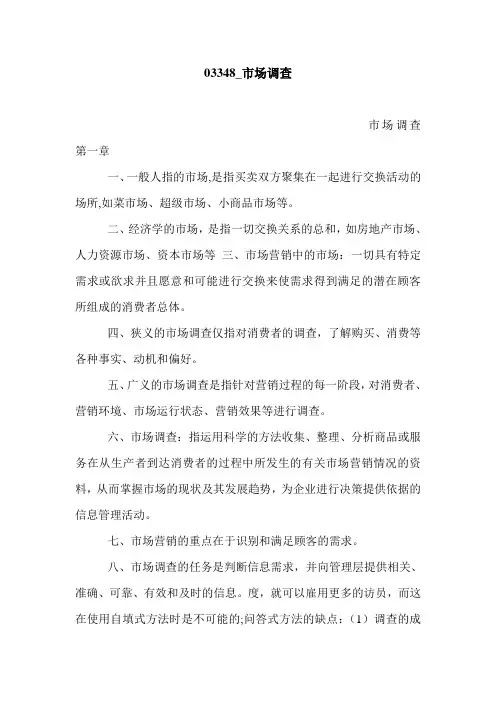 03348_市场调查

市场调查

第一章

一、一般人指的市场,是指买卖双方聚集在一起进行交换活动的场所,如菜市场、超级市场、小商品市场等。

二、经济学的市场，是指一切交换关系的总和，如房地产市场、人力资源市场、资本市场等 三、市场营销中的市场：一切具有特定需求或欲求并且愿意和可能进行交换来使需求得到满足的潜在顾客所组成的消费者总体。

四、狭义的市场调查仅指对消费者的调查，了解购买、消费等各种事实、动机和偏好。

五、广义的市场调查是指针对营销过程的每一阶段，对消费者、营销环境、市场运行状态、营销效果等进行调查。

六、市场调查：指运用科学的方法收集、整理、分析商品或服务在从生产者到达消费者的过程中所发生的有关市场营销情况的资料，从而掌握市场的现状及其发展趋势，为企业进行决策提供依据的信息管理活动。

七、市场营销的重点在于识别和满足顾客的需求。

八、市场调查的任务是判断信息需求，并向管理层提供相关、准确、可靠、有效和及时的信息。度，就可以雇用更多的访员，而这在使用自填式方法时是不可能的;问答式方法的缺点：（1）调查的成